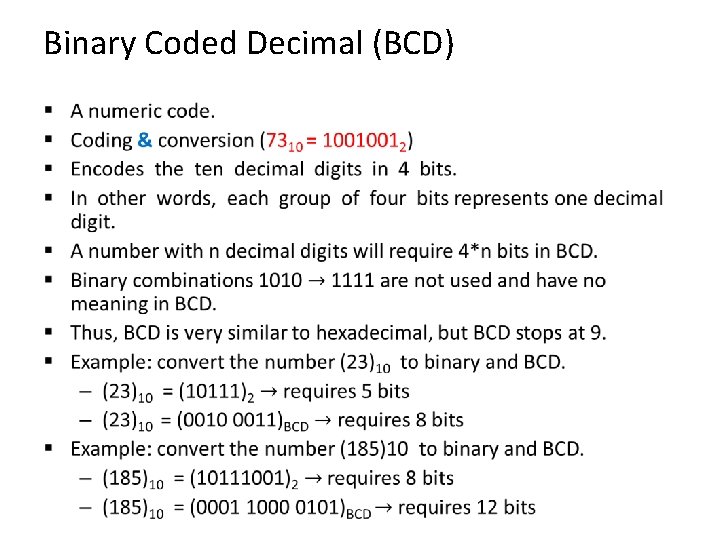 Binary Coded Decimal (BCD)

• A numeric code.
• Coding & conversion ($73_{10} = 1001001_2$)
• Encodes the ten decimal digits in 4 bits.
• In other words, each group of four bits represents one decimal digit.
• A number with n decimal digits will require 4*n bits in BCD.
• Binary combinations 1010 → 1111 are not used and have no meaning in BCD.
• Thus, BCD is very similar to hexadecimal, but BCD stops at 9.
• Example: convert the number $(23)_{10}$ to binary and BCD.
- $(23)_{10} = (10111)_2$ → requires 5 bits
- $(23)_{10} = (0010\ 0011)_{BCD}$ → requires 8 bits
• Example: convert the number (185)10 to binary and BCD.
- $(185)_{10} = (10111001)_2$ → requires 8 bits
- $(185)_{10} = (0001\ 1000\ 0101)_{BCD}$ → requires 12 bits